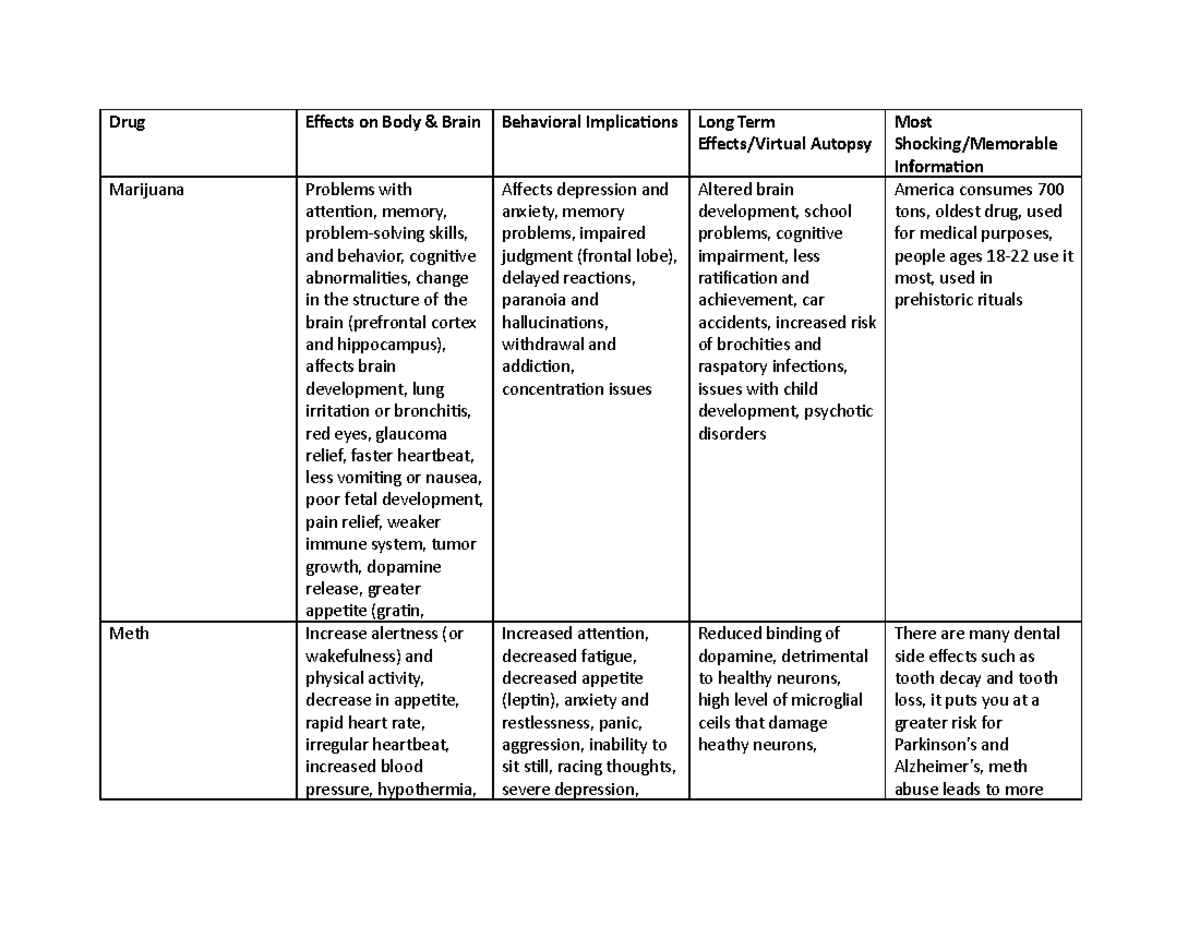 | Drug | Effects on Body & Brain | Behavioral Implications | Long Term Effects/Virtual Autopsy | Most Shocking/Memorable Information |
|---|---|---|---|---|
| Marijuana | Problems with attention, memory, problem-solving skills, and behavior, cognitive abnormalities, change in the structure of the brain (prefrontal cortex and hippocampus), affects brain development, lung irritation or bronchitis, red eyes, glaucoma relief, faster heartbeat, less vomiting or nausea, poor fetal development, pain relief, weaker immune system, tumor growth, dopamine release, greater appetite (gratin, | Affects depression and anxiety, memory problems, impaired judgment (frontal lobe), delayed reactions, paranoia and hallucinations, withdrawal and addiction, concentration issues | Altered brain development, school problems, cognitive impairment, less ratification and achievement, car accidents, increased risk of brochities and raspatory infections, issues with child development, psychotic disorders | America consumes 700 tons, oldest drug, used for medical purposes, people ages 18-22 use it most, used in prehistoric rituals |
| Meth | Increase alertness (or wakefulness) and physical activity, decrease in appetite, rapid heart rate, irregular heartbeat, increased blood pressure, hypothermia, | Increased attention, decreased fatigue, decreased appetite (leptin), anxiety and restlessness, panic, aggression, inability to sit still, racing thoughts, severe depression, | Reduced binding of dopamine, detrimental to healthy neurons, high level of microglial ceils that damage heathy neurons, | There are many dental side effects such as tooth decay and tooth loss, it puts you at a greater risk for Parkinson's and Alzheimer's, meth abuse leads to more |